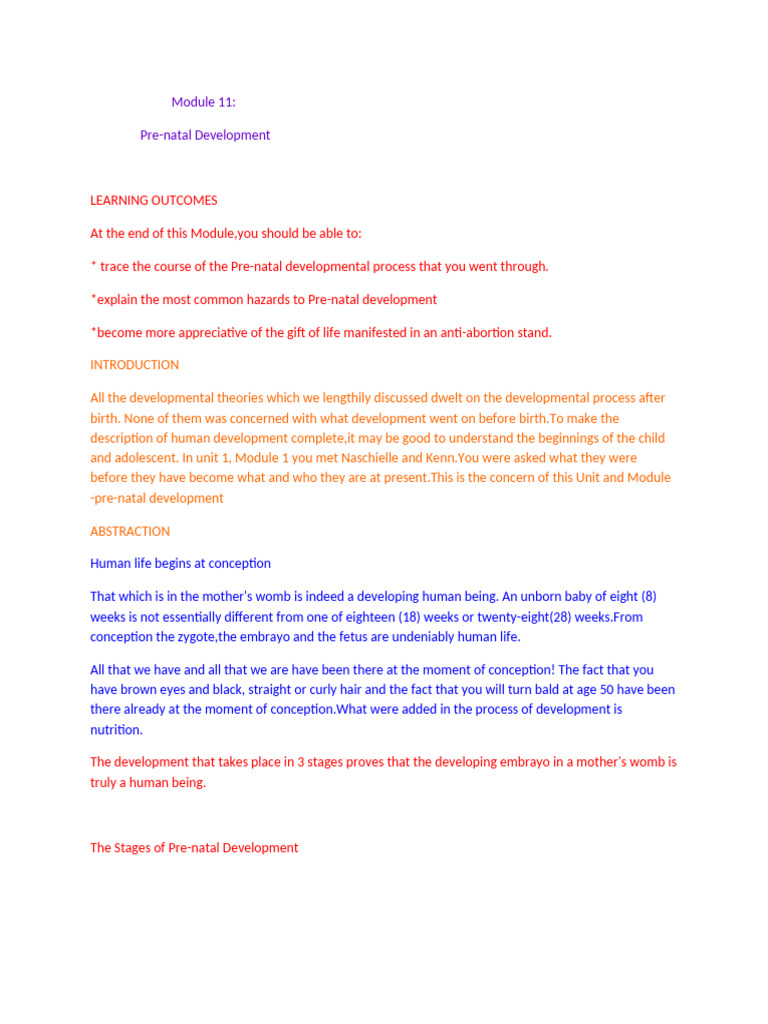 Module 11:

Pre-natal Development

LEARNING OUTCOMES

At the end of this Module,you should be able to:

* trace the course of the Pre-natal developmental process that you went through.

*explain the most common hazards to Pre-natal development

*become more appreciative of the gift of life manifested in an anti-abortion stand.

INTRODUCTION

All the developmental theories which we lengthily discussed dwelt on the developmental process after birth. None of them was concerned with what development went on before birth.To make the description of human development complete,it may be good to understand the beginnings of the child and adolescent. In unit 1, Module 1 you met Naschielle and Kenn.You were asked what they were before they have become what and who they are at present.This is the concern of this Unit and Module -pre-natal development

ABSTRACTION

Human life begins at conception

That which is in the mother's womb is indeed a developing human being. An unborn baby of eight (8) weeks is not essentially different from one of eighteen (18) weeks or twenty-eight(28) weeks.From conception the zygote,the embrayo and the fetus are undeniably human life.

All that we have and all that we are have been there at the moment of conception! The fact that you have brown eyes and black, straight or curly hair and the fact that you will turn bald at age 50 have been there already at the moment of conception.What were added in the process of development is nutrition.

The development that takes place in 3 stages proves that the developing embrayo in a mother's womb is truly a human being.

The Stages of Pre-natal Development